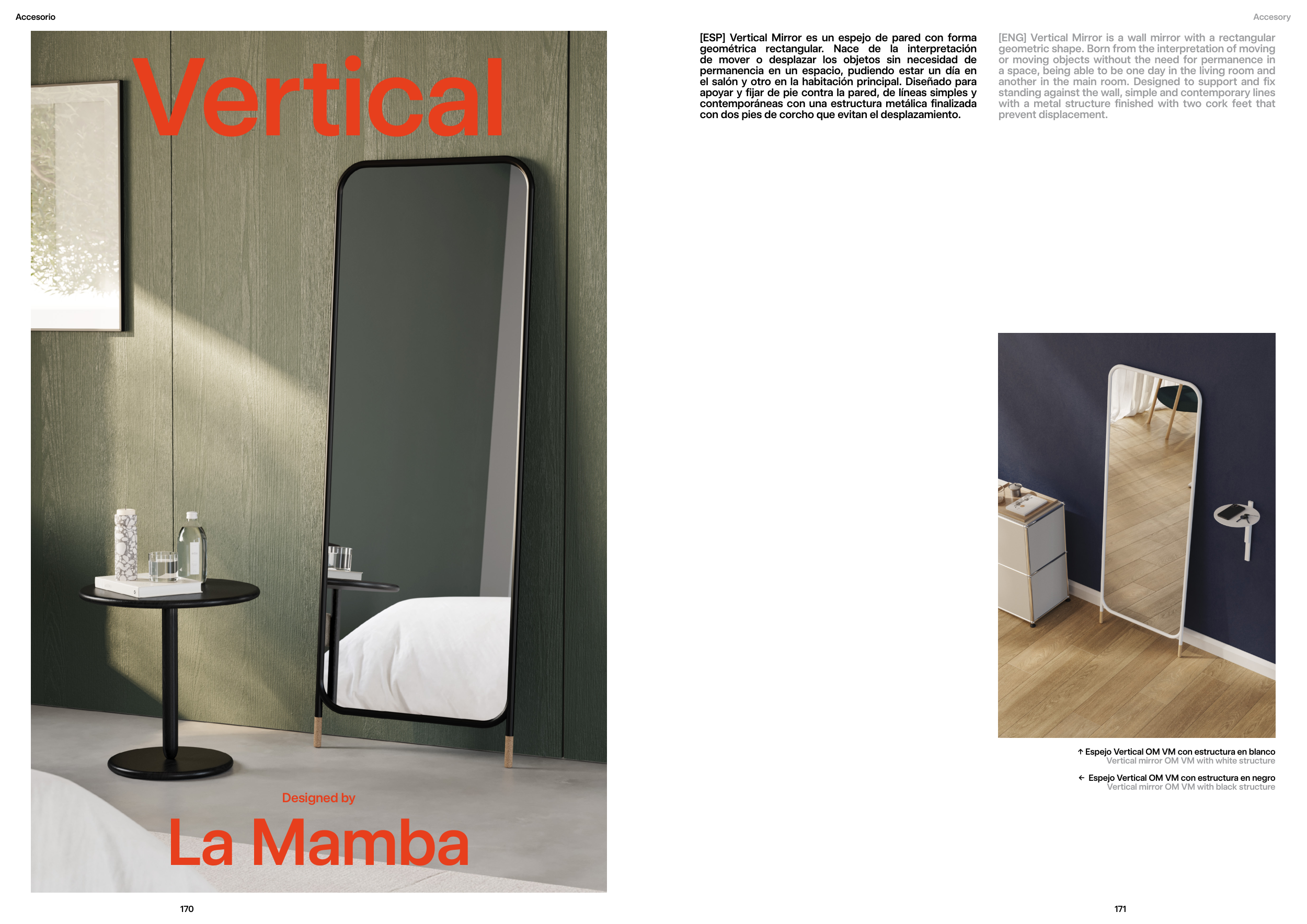 Accesorio

Vertical

Designed by

La Mamba

170

Accesory

[ESP] Vertical Mirror es un espejo de pared con forma geométrica rectangular. Nace de la interpretación de mover o desplazar los objetos sin necesidad de permanencia en un espacio, pudiendo estar un día en el salón y otro en la habitación principal. Diseñado para apoyar y fijar de pie contra la pared, de líneas simples y contemporáneas con una estructura metálica finalizada con dos pies de corcho que evitan el desplazamiento.

[ENG] Vertical Mirror is a wall mirror with a rectangular geometric shape. Born from the interpretation of moving or moving objects without the need for permanence in a space, being able to be one day in the living room and another in the main room. Designed to support and fix standing against the wall, simple and contemporary lines with a metal structure finished with two cork feet that prevent displacement.

↑ Espejo Vertical OM VM con estructura en blanco
Vertical mirror OM VM with white structure

← Espejo Vertical OM VM con estructura en negro
Vertical mirror OM VM with black structure

171